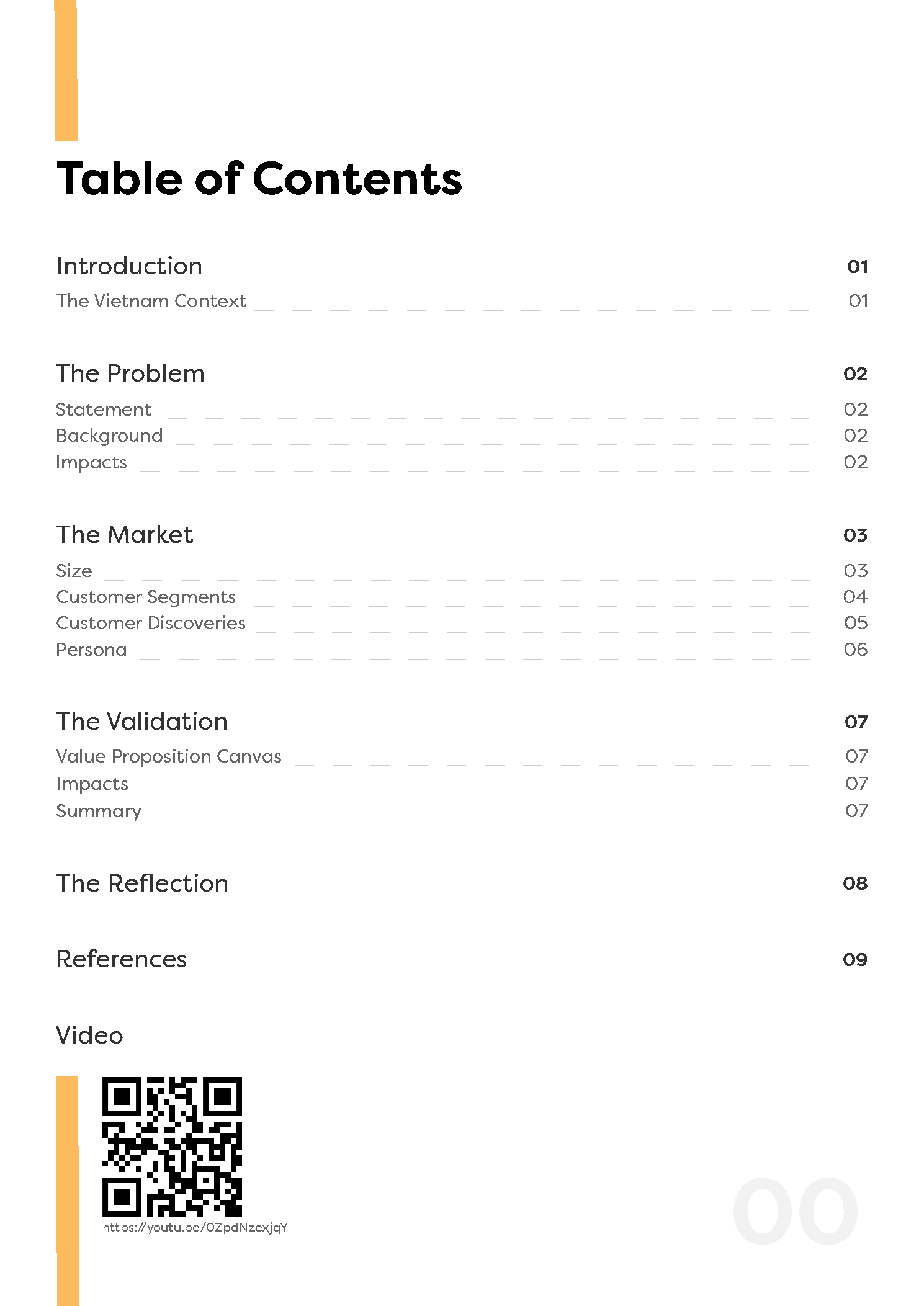 Table of Contents

Introduction 01
The Vietnam Context 01

The Problem 02
Statement 02
Background 02
Impacts 02

The Market 03
Size 03
Customer Segments 04
Customer Discoveries 05
Persona 06

The Validation 07
Value Proposition Canvas 07
Impacts 07
Summary 07

The Reflection 08

References 09

Video

https://youtu.be/0ZpdNzexjqY

00